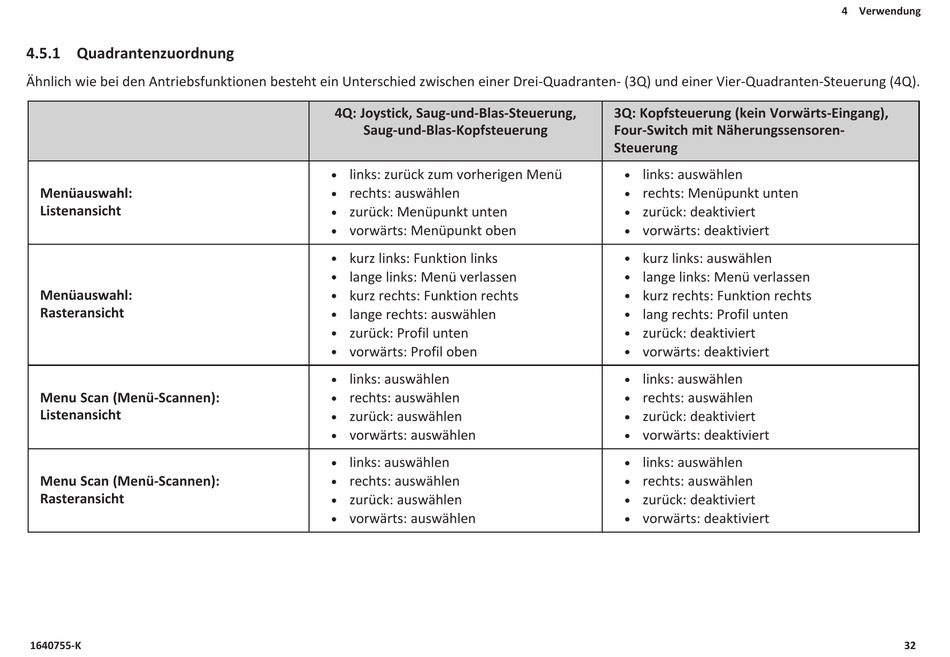 4 Verwendung

4.5.1 Quadrantenzuordnung

Ähnlich wie bei den Antriebsfunktionen besteht ein Unterschied zwischen einer Drei-Quadranten- (3Q) und einer Vier-Quadranten-Steuerung (4Q).

| | 4Q: Joystick, Saug-und-Blas-Steuerung, Saug-und-Blas-Kopfsteuerung | 3Q: Kopfsteuerung (kein Vorwärts-Eingang), Four-Switch mit Näherungssensoren-Steuerung |
|---|---|---|
| Menüauswahl: Listenansicht | • links: zurück zum vorherigen Menü • rechts: auswählen • zurück: Menüpunkt unten • vorwärts: Menüpunkt oben | • links: auswählen • rechts: Menüpunkt unten • zurück: deaktiviert • vorwärts: deaktiviert |
| Menüauswahl: Rasteransicht | • kurz links: Funktion links • lange links: Menü verlassen • kurz rechts: Funktion rechts • lange rechts: auswählen • zurück: Profil unten • vorwärts: Profil oben | • kurz links: auswählen • lange links: Menü verlassen • kurz rechts: Funktion rechts • lang rechts: Profil unten • zurück: deaktiviert • vorwärts: deaktiviert |
| Menu Scan (Menü-Scannen): Listenansicht | • links: auswählen • rechts: auswählen • zurück: auswählen • vorwärts: auswählen | • links: auswählen • rechts: auswählen • zurück: deaktiviert • vorwärts: deaktiviert |
| Menu Scan (Menü-Scannen): Rasteransicht | • links: auswählen • rechts: auswählen • zurück: auswählen • vorwärts: auswählen | • links: auswählen • rechts: auswählen • zurück: deaktiviert • vorwärts: deaktiviert |

1640755-K

32